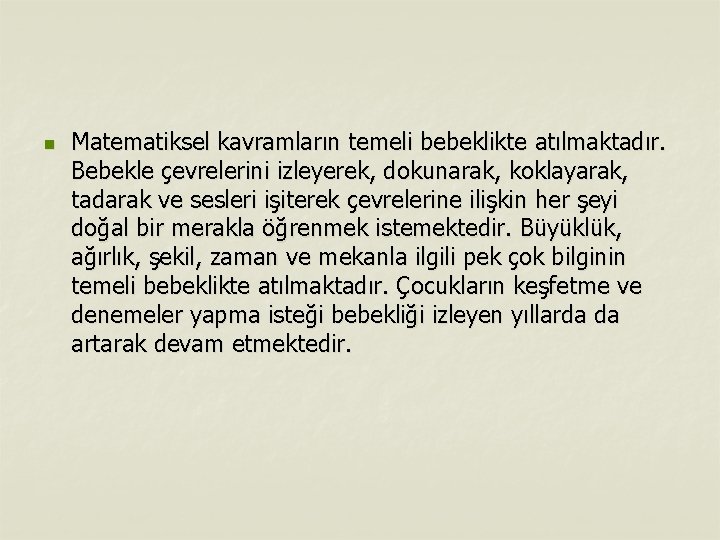 Matematiksel kavramların temeli bebeklikte atılmaktadır. Bebekle çevrelerini izleyerek, dokunarak, koklayarak, tadarak ve sesleri işiterek çevrelerine ilişkin her şeyi doğal bir merakla öğrenmek istemektedir. Büyüklük, ağırlık, şekil, zaman ve mekanla ilgili pek çok bilginin temeli bebeklikte atılmaktadır. Çocukların keşfetme ve denemeler yapma isteği bebekliği izleyen yıllarda da artarak devam etmektedir.